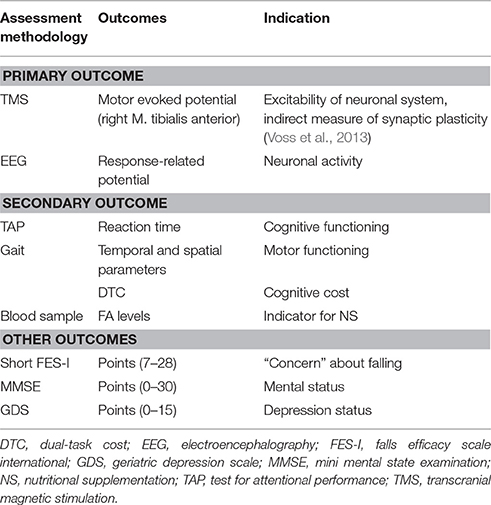 | Assessment methodology | Outcomes | Indication |
|---|---|---|
| **PRIMARY OUTCOME** | | |
| TMS | Motor evoked potential (right M. tibialis anterior) | Excitability of neuronal system, indirect measure of synaptic plasticity (Voss et al., 2013) |
| EEG | Response-related potential | Neuronal activity |
| **SECONDARY OUTCOME** | | |
| TAP | Reaction time | Cognitive functioning |
| Gait | Temporal and spatial parameters | Motor functioning |
| | DTC | Cognitive cost |
| Blood sample | FA levels | Indicator for NS |
| **OTHER OUTCOMES** | | |
| Short FES-I | Points (7–28) | "Concern" about falling |
| MMSE | Points (0–30) | Mental status |
| GDS | Points (0–15) | Depression status |

DTC, dual-task cost; EEG, electroencephalography; FES-I, falls efficacy scale international; GDS, geriatric depression scale; MMSE, mini mental state examination; NS, nutritional supplementation; TAP, test for attentional performance; TMS, transcranial magnetic stimulation.